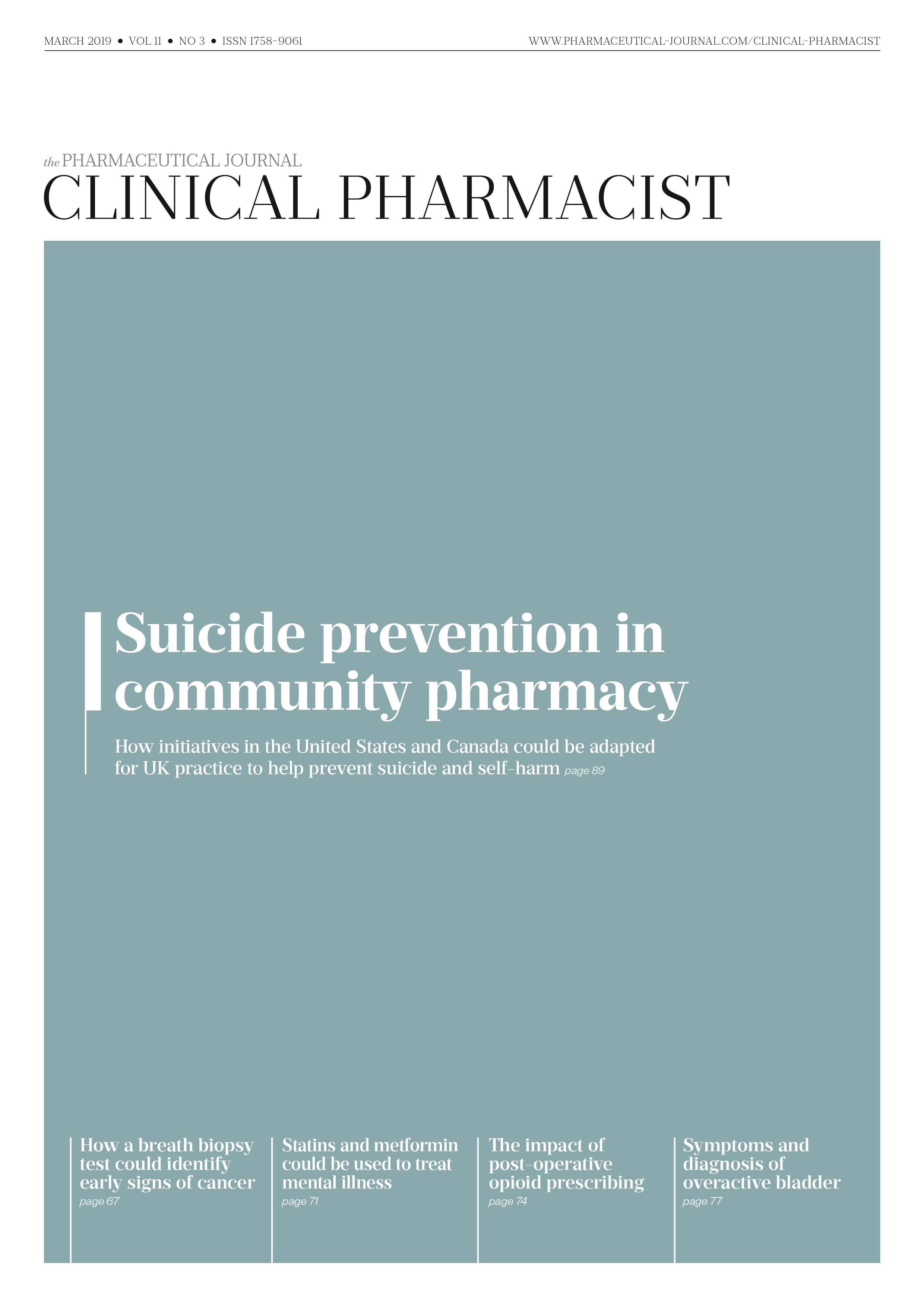 MARCH 2019 • VOL 11 • NO 3 • ISSN 1758-9061

WWW.PHARMACEUTICAL-JOURNAL.COM/CLINICAL-PHARMACIST

the PHARMACEUTICAL JOURNAL
CLINICAL PHARMACIST

Suicide prevention in community pharmacy

How initiatives in the United States and Canada could be adapted for UK practice to help prevent suicide and self-harm page 89

How a breath biopsy test could identify early signs of cancer
page 67

Statins and metformin could be used to treat mental illness
page 71

The impact of post-operative opioid prescribing
page 74

Symptoms and diagnosis of overactive bladder
page 77